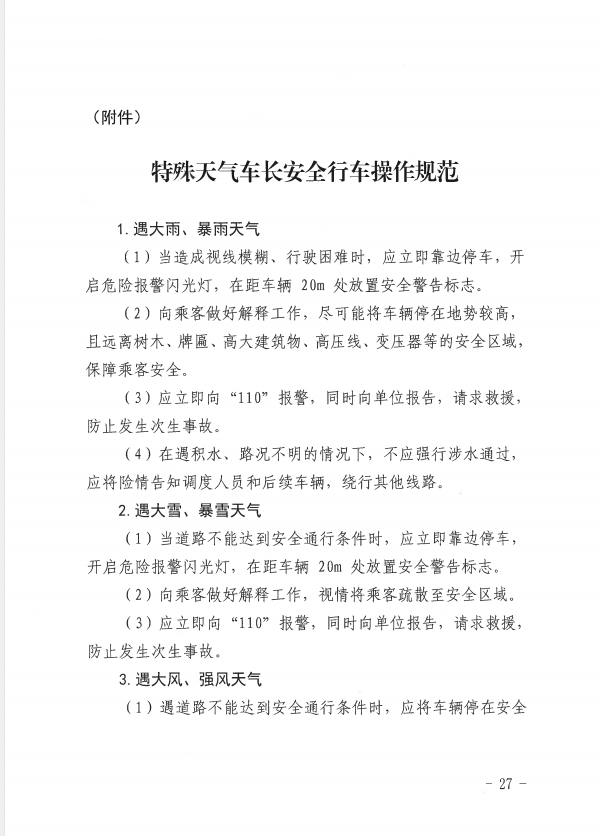 （附件）

特殊天气车长安全行车操作规范

1. 遇大雨、暴雨天气

（1）当造成视线模糊、行驶困难时，应立即靠边停车，开启危险报警闪光灯，在距车辆 20m 处放置安全警告标志。

（2）向乘客做好解释工作，尽可能将车辆停在地势较高，且远离树木、牌匾、高大建筑物、高压线、变压器等的安全区域，保障乘客安全。

（3）应立即向“110”报警，同时向单位报告，请求救援，防止发生次生事故。

（4）在遇积水、路况不明的情况下，不应强行涉水通过，应将险情告知调度人员和后续车辆，绕行其他线路。

2. 遇大雪、暴雪天气

（1）当道路不能达到安全通行条件时，应立即靠边停车，开启危险报警闪光灯，在距车辆 20m 处放置安全警告标志。

（2）向乘客做好解释工作，视情将乘客疏散至安全区域。

（3）应立即向“110”报警，同时向单位报告，请求救援，防止发生次生事故。

3. 遇大风、强风天气

（1）遇道路不能达到安全通行条件时，应将车辆停在安全

- 27 -